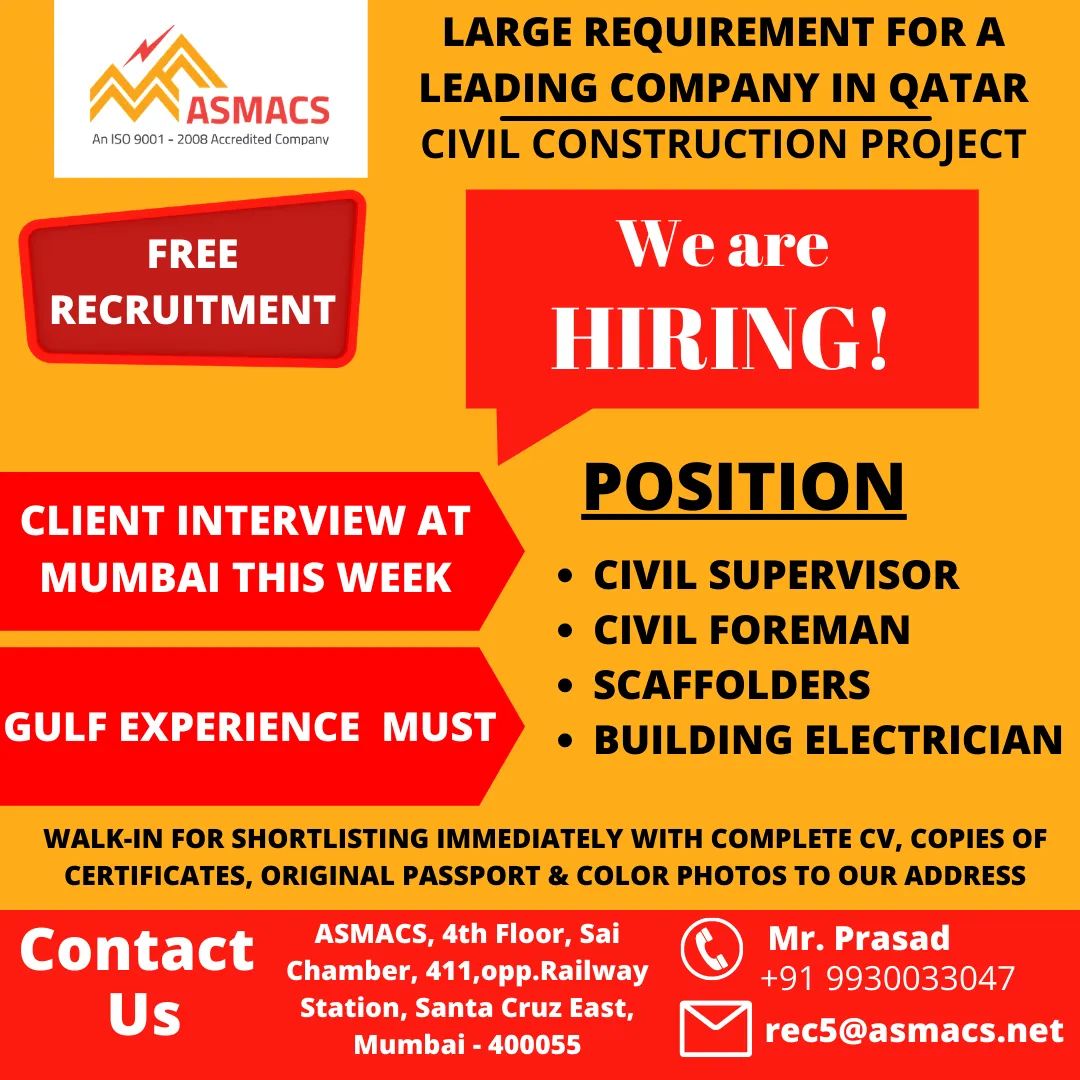 ASMACS
An ISO 9001 - 2008 Accredited Company

LARGE REQUIREMENT FOR A LEADING COMPANY IN QATAR
CIVIL CONSTRUCTION PROJECT

FREE RECRUITMENT

We are HIRING!

CLIENT INTERVIEW AT MUMBAI THIS WEEK

GULF EXPERIENCE MUST

POSITION

• CIVIL SUPERVISOR
• CIVIL FOREMAN
• SCAFFOLDERS
• BUILDING ELECTRICIAN

WALK-IN FOR SHORTLISTING IMMEDIATELY WITH COMPLETE CV, COPIES OF CERTIFICATES, ORIGINAL PASSPORT & COLOR PHOTOS TO OUR ADDRESS

Contact Us

ASMACS, 4th Floor, Sai Chamber, 411,opp.Railway Station, Santa Cruz East, Mumbai - 400055

Mr. Prasad
+91 9930033047

rec5@asmacs.net